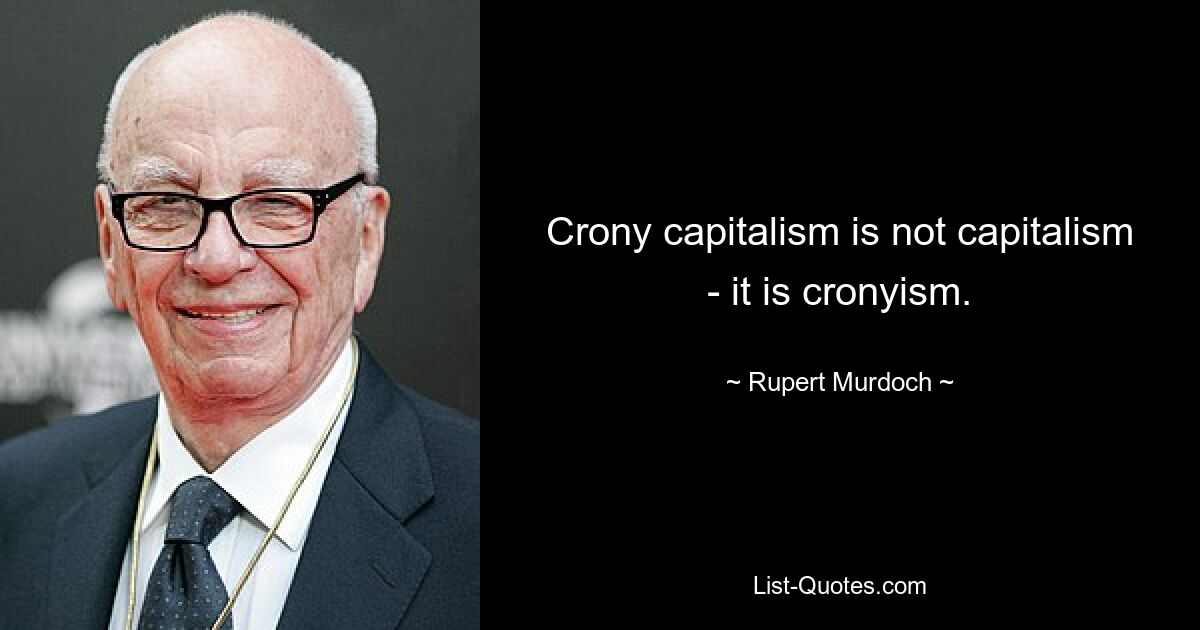 Crony capitalism is not capitalism - it is cronyism.

~ Rupert Murdoch ~

List-Quotes.com